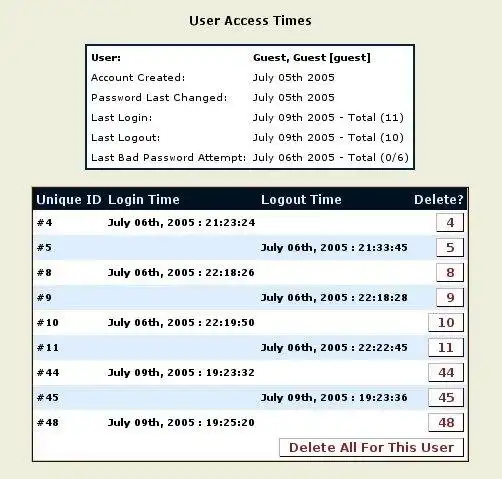 User Access Times

| User: | Guest, Guest [guest] |
|---|---|
| Account Created: | July 05th 2005 |
| Password Last Changed: | July 05th 2005 |
| Last Login: | July 09th 2005 - Total (11) |
| Last Logout: | July 09th 2005 - Total (10) |
| Last Bad Password Attempt: | July 06th 2005 - Total (0/6) |

| Unique ID | Login Time | Logout Time | Delete? |
|---|---|---|---|
| #4 | July 06th, 2005 : 21:23:24 | | 4 |
| #5 | | July 06th, 2005 : 21:33:45 | 5 |
| #8 | July 06th, 2005 : 22:18:26 | | 8 |
| #9 | | July 06th, 2005 : 22:18:28 | 9 |
| #10 | July 06th, 2005 : 22:19:50 | | 10 |
| #11 | | July 06th, 2005 : 22:22:45 | 11 |
| #44 | July 09th, 2005 : 19:23:32 | | 44 |
| #45 | | July 09th, 2005 : 19:23:36 | 45 |
| #48 | July 09th, 2005 : 19:25:20 | | 48 |

Delete All For This User